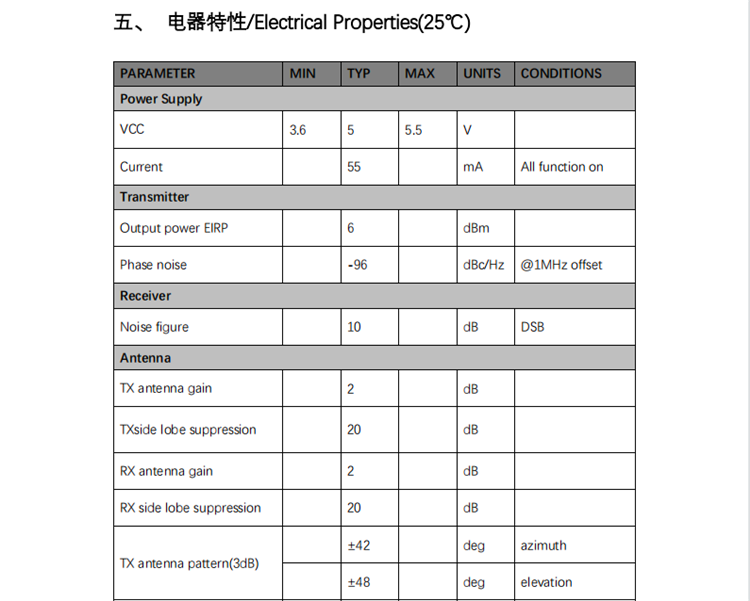 五、 电器特性/Electrical Properties(25℃)

| PARAMETER | MIN | TYP | MAX | UNITS | CONDITIONS |
|---|---|---|---|---|---|
| Power Supply | | | | | |
| VCC | 3.6 | 5 | 5.5 | V | |
| Current | | 55 | | mA | All function on |
| Transmitter | | | | | |
| Output power EIRP | | 6 | | dBm | |
| Phase noise | | -96 | | dBc/Hz | @1MHz offset |
| Receiver | | | | | |
| Noise figure | | 10 | | dB | DSB |
| Antenna | | | | | |
| TX antenna gain | | 2 | | dB | |
| TXside lobe suppression | | 20 | | dB | |
| RX antenna gain | | 2 | | dB | |
| RX side lobe suppression | | 20 | | dB | |
| TX antenna pattern(3dB) | | ±42 | | deg | azimuth |
| | | ±48 | | deg | elevation |